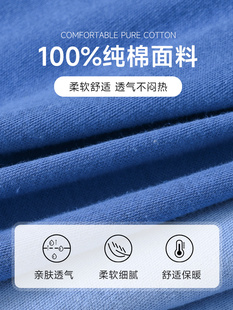 COMFORTABLE PURE COTTON

100%纯棉面料

柔软舒适 透气不闷热

亲肤透气

柔软细腻

舒适保暖